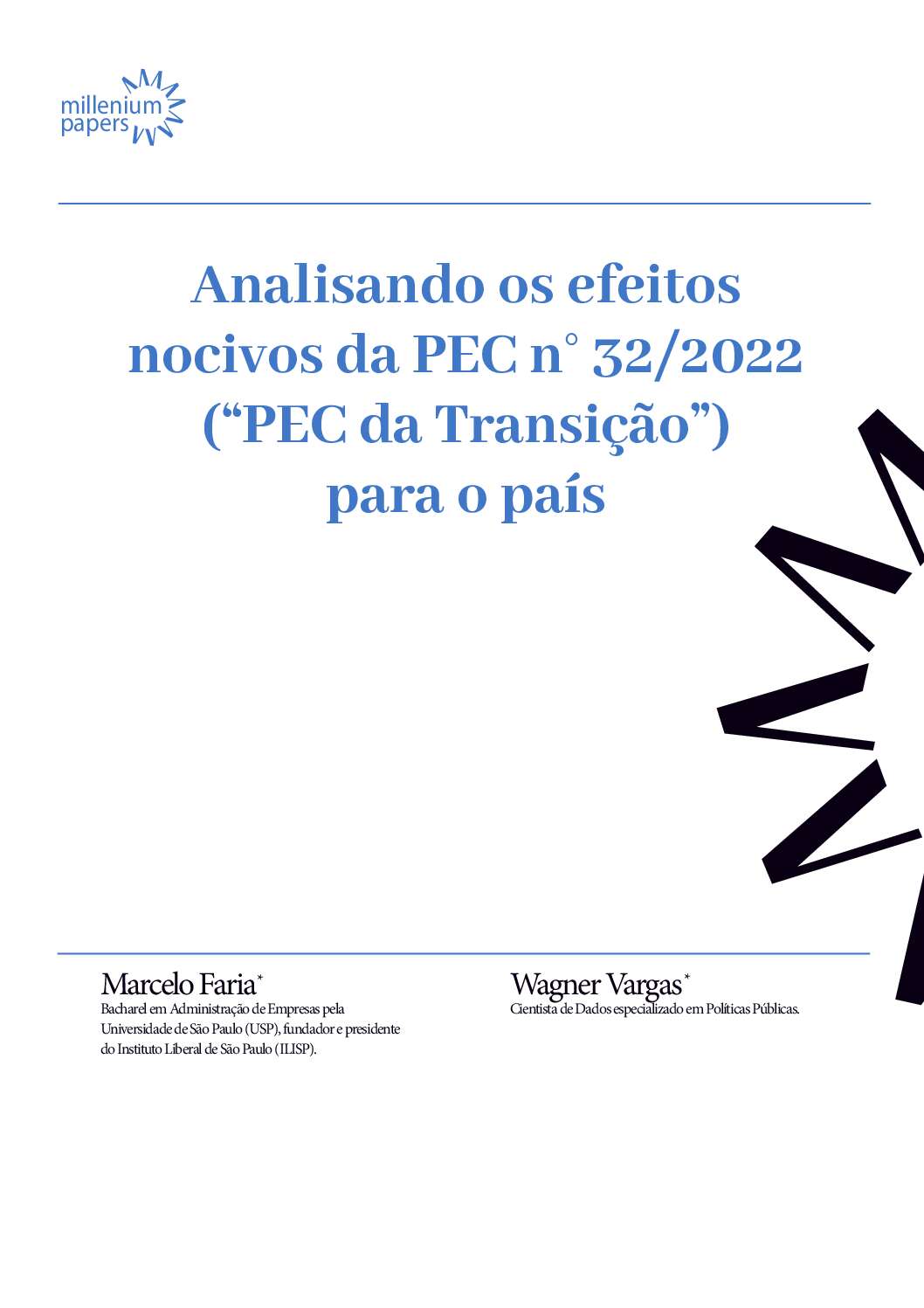 millenium
papers

Analisando os efeitos nocivos da PEC n° 32/2022 ("PEC da Transição") para o país

Marcelo Faria*
Bacharel em Administração de Empresas pela Universidade de São Paulo (USP), fundador e presidente do Instituto Liberal de São Paulo (ILISP).

Wagner Vargas*
Cientista de Dados especializado em Políticas Públicas.